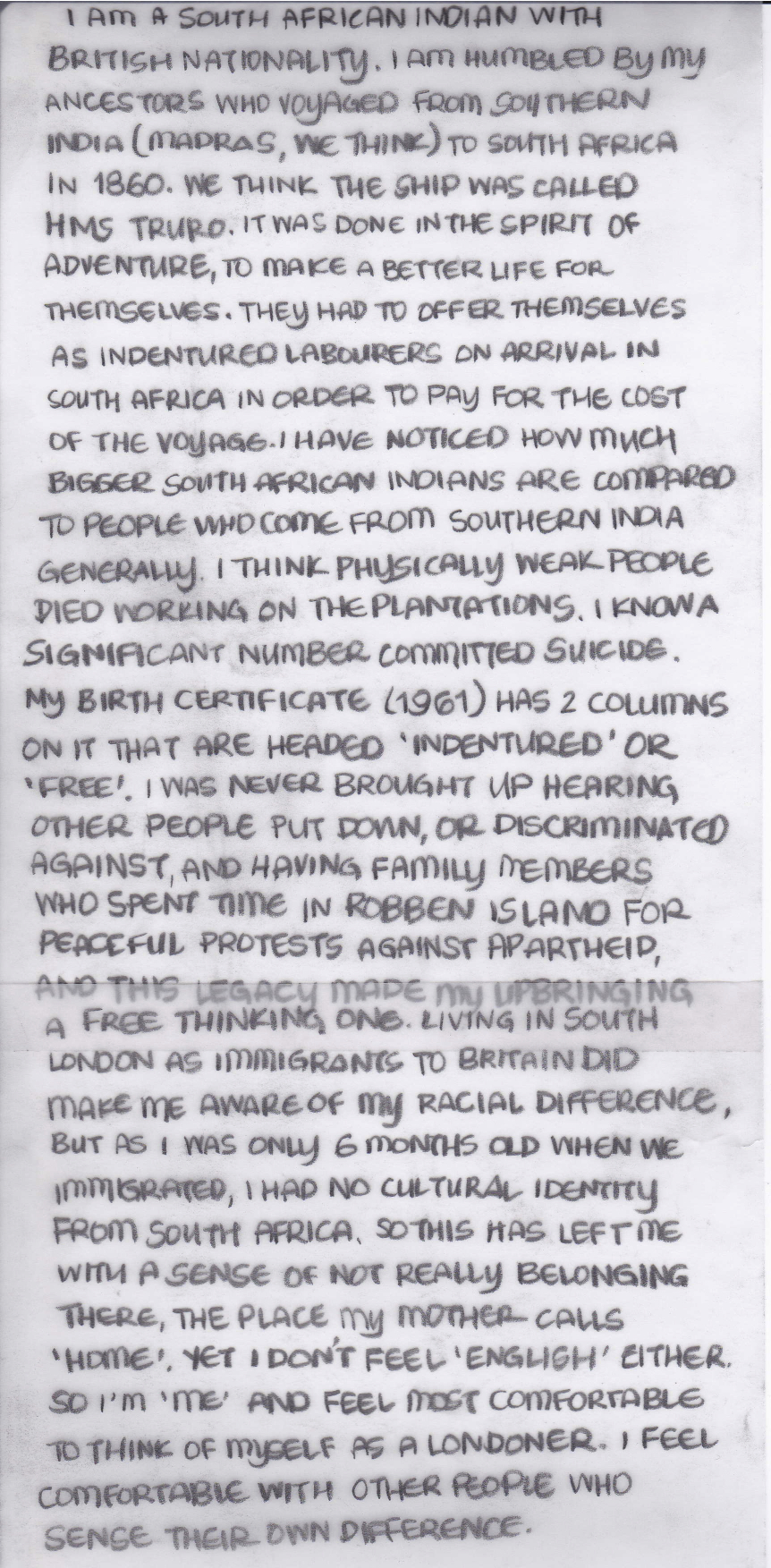 I AM A SOUTH AFRICAN INDIAN WITH BRITISH NATIONALITY. I AM HUMBLED BY MY ANCESTORS WHO VOYAGED FROM SOUTHERN INDIA (MADRAS, WE THINK) TO SOUTH AFRICA IN 1860. WE THINK THE SHIP WAS CALLED HMS TRURO. IT WAS DONE IN THE SPIRIT OF ADVENTURE, TO MAKE A BETTER LIFE FOR THEMSELVES. THEY HAD TO OFFER THEMSELVES AS INDENTURED LABOURERS ON ARRIVAL IN SOUTH AFRICA IN ORDER TO PAY FOR THE COST OF THE VOYAGE. I HAVE NOTICED HOW MUCH BIGGER SOUTH AFRICAN INDIANS ARE COMPARED TO PEOPLE WHO COME FROM SOUTHERN INDIA GENERALLY. I THINK PHYSICALLY WEAK PEOPLE DIED WORKING ON THE PLANTATIONS. I KNOW A SIGNIFICANT NUMBER COMMITTED SUICIDE. MY BIRTH CERTIFICATE (1961) HAS 2 COLUMNS ON IT THAT ARE HEADED 'INDENTURED' OR 'FREE'. I WAS NEVER BROUGHT UP HEARING OTHER PEOPLE PUT DOWN, OR DISCRIMINATED AGAINST, AND HAVING FAMILY MEMBERS WHO SPENT TIME IN ROBBEN ISLAND FOR PEACEFUL PROTESTS AGAINST APARTHEID, AND THIS LEGACY MADE MY UPBRINGING A FREE THINKING ONE. LIVING IN SOUTH LONDON AS IMMIGRANTS TO BRITAIN DID MAKE ME AWARE OF MY RACIAL DIFFERENCE, BUT AS I WAS ONLY 6 MONTHS OLD WHEN WE IMMIGRATED, I HAD NO CULTURAL IDENTITY FROM SOUTH AFRICA. SO THIS HAS LEFT ME WITH A SENSE OF NOT REALLY BELONGING THERE, THE PLACE MY MOTHER CALLS 'HOME'. YET I DON'T FEEL 'ENGLISH' EITHER. SO I'M 'ME' AND FEEL MOST COMFORTABLE TO THINK OF MYSELF AS A LONDONER. I FEEL COMFORTABLE WITH OTHER PEOPLE WHO SENSE THEIR OWN DIFFERENCE.